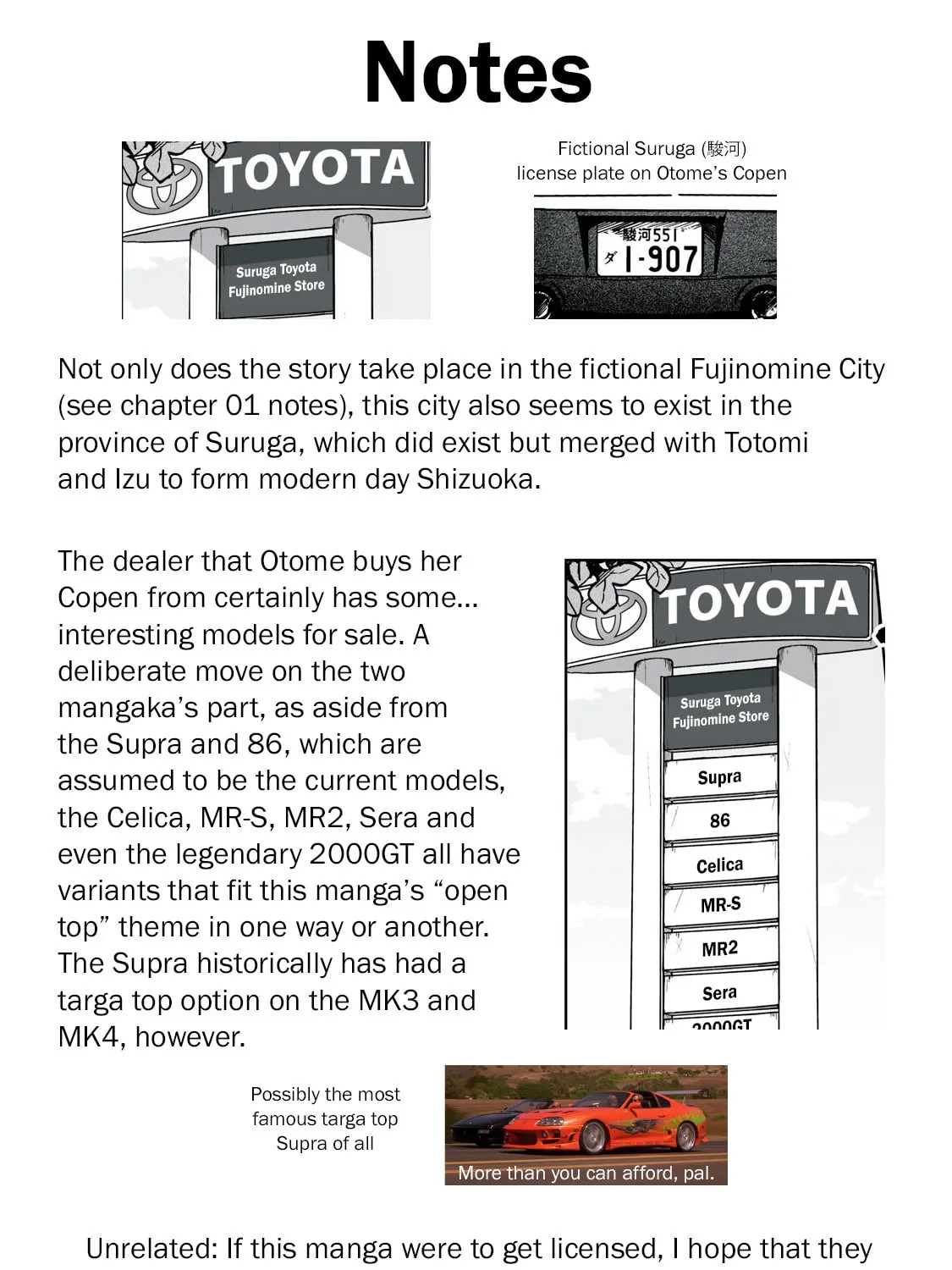 Notes

TOYOTA

Suruga Toyota
Fujinomine Store

Fictional Suruga (駿河)
license plate on Otome's Copen

駿河551
ダ 1-907

Not only does the story take place in the fictional Fujinomine City (see chapter 01 notes), this city also seems to exist in the province of Suruga, which did exist but merged with Totomi and Izu to form modern day Shizuoka.

The dealer that Otome buys her Copen from certainly has some... interesting models for sale. A deliberate move on the two mangaka's part, as aside from the Supra and 86, which are assumed to be the current models, the Celica, MR-S, MR2, Sera and even the legendary 2000GT all have variants that fit this manga's "open top" theme in one way or another. The Supra historically has had a targa top option on the MK3 and MK4, however.

TOYOTA

Suruga Toyota
Fujinomine Store

Supra
86
Celica
MR-S
MR2
Sera
2000GT

Possibly the most famous targa top Supra of all

More than you can afford, pal.

Unrelated: If this manga were to get licensed, I hope that they